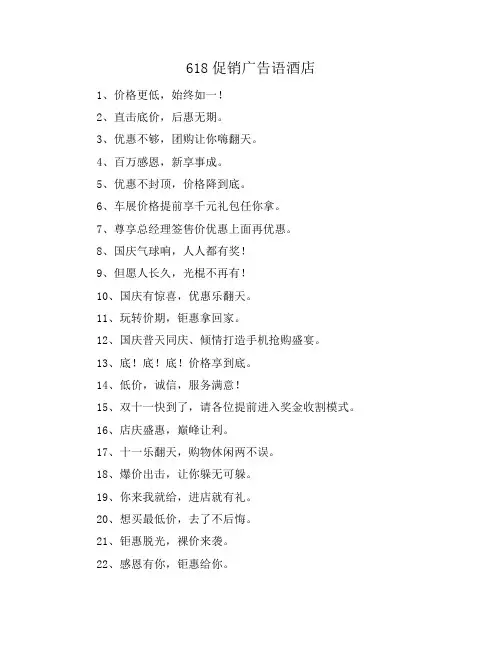 618 促销广告语酒店

1、价格更低，始终如一！

2、直击底价，后惠无期。

3、优惠不够，团购让你嗨翻天。

4、百万感恩，新享事成。

5、优惠不封顶，价格降到底。

6、车展价格提前享千元礼包任你拿。

7、尊享总经理签售价优惠上面再优惠。

8、国庆气球响，人人都有奖！

9、但愿人长久，光棍不再有！

10、国庆有惊喜，优惠乐翻天。

11、玩转价期，钜惠拿回家。

12、国庆普天同庆、倾情打造手机抢购盛宴。

13、底！底！底！价格享到底。

14、低价，诚信，服务满意！

15、双十一快到了，请各位提前进入奖金收割模式。

16、店庆盛惠，巅峰让利。

17、十一乐翻天，购物休闲两不误。

18、爆价出击，让你躲无可躲。

19、你来我就给，进店就有礼。

20、想买最低价，去了不后悔。

21、钜惠脱光，裸价来袭。

22、感恩有你，钜惠给你。